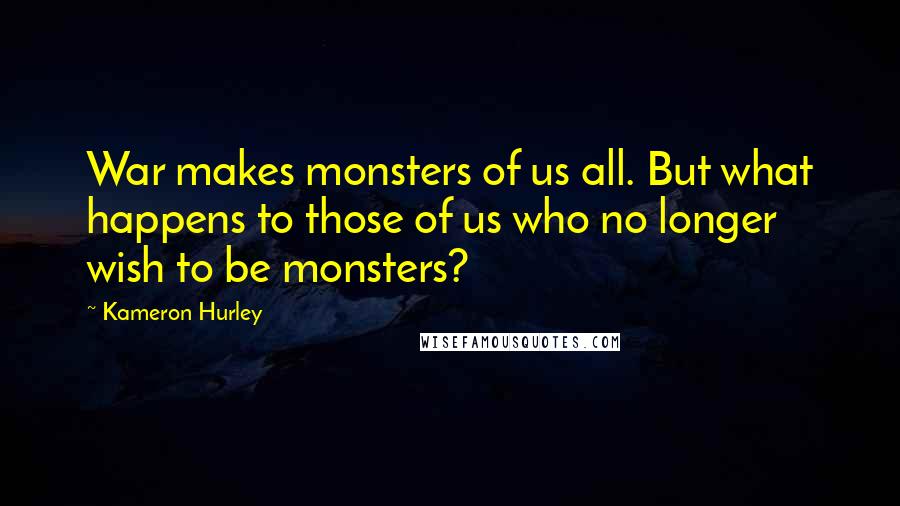 War makes monsters of us all. But what happens to those of us who no longer wish to be monsters?

~ Kameron Hurley

WISEFAMOUSQUOTES.COM